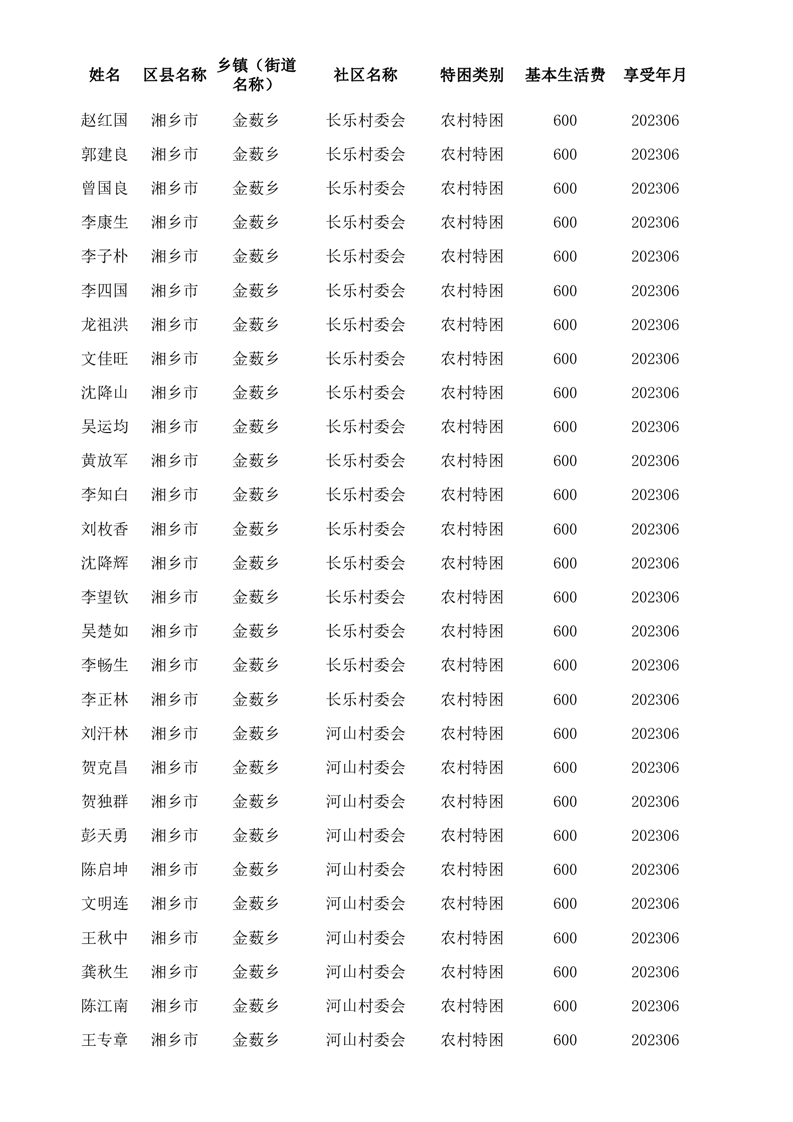 | 姓名 | 区县名称 | 乡镇（街道名称） | 社区名称 | 特困类别 | 基本生活费 | 享受年月 |
|---|---|---|---|---|---|---|
| 赵红国 | 湘乡市 | 金薮乡 | 长乐村委会 | 农村特困 | 600 | 202306 |
| 郭建良 | 湘乡市 | 金薮乡 | 长乐村委会 | 农村特困 | 600 | 202306 |
| 曾国良 | 湘乡市 | 金薮乡 | 长乐村委会 | 农村特困 | 600 | 202306 |
| 李康生 | 湘乡市 | 金薮乡 | 长乐村委会 | 农村特困 | 600 | 202306 |
| 李子朴 | 湘乡市 | 金薮乡 | 长乐村委会 | 农村特困 | 600 | 202306 |
| 李四国 | 湘乡市 | 金薮乡 | 长乐村委会 | 农村特困 | 600 | 202306 |
| 龙祖洪 | 湘乡市 | 金薮乡 | 长乐村委会 | 农村特困 | 600 | 202306 |
| 文佳旺 | 湘乡市 | 金薮乡 | 长乐村委会 | 农村特困 | 600 | 202306 |
| 沈降山 | 湘乡市 | 金薮乡 | 长乐村委会 | 农村特困 | 600 | 202306 |
| 吴运均 | 湘乡市 | 金薮乡 | 长乐村委会 | 农村特困 | 600 | 202306 |
| 黄放军 | 湘乡市 | 金薮乡 | 长乐村委会 | 农村特困 | 600 | 202306 |
| 李知白 | 湘乡市 | 金薮乡 | 长乐村委会 | 农村特困 | 600 | 202306 |
| 刘枚香 | 湘乡市 | 金薮乡 | 长乐村委会 | 农村特困 | 600 | 202306 |
| 沈降辉 | 湘乡市 | 金薮乡 | 长乐村委会 | 农村特困 | 600 | 202306 |
| 李望钦 | 湘乡市 | 金薮乡 | 长乐村委会 | 农村特困 | 600 | 202306 |
| 吴楚如 | 湘乡市 | 金薮乡 | 长乐村委会 | 农村特困 | 600 | 202306 |
| 李畅生 | 湘乡市 | 金薮乡 | 长乐村委会 | 农村特困 | 600 | 202306 |
| 李正林 | 湘乡市 | 金薮乡 | 长乐村委会 | 农村特困 | 600 | 202306 |
| 刘汗林 | 湘乡市 | 金薮乡 | 河山村委会 | 农村特困 | 600 | 202306 |
| 贺克昌 | 湘乡市 | 金薮乡 | 河山村委会 | 农村特困 | 600 | 202306 |
| 贺独群 | 湘乡市 | 金薮乡 | 河山村委会 | 农村特困 | 600 | 202306 |
| 彭天勇 | 湘乡市 | 金薮乡 | 河山村委会 | 农村特困 | 600 | 202306 |
| 陈启坤 | 湘乡市 | 金薮乡 | 河山村委会 | 农村特困 | 600 | 202306 |
| 文明连 | 湘乡市 | 金薮乡 | 河山村委会 | 农村特困 | 600 | 202306 |
| 王秋中 | 湘乡市 | 金薮乡 | 河山村委会 | 农村特困 | 600 | 202306 |
| 龚秋生 | 湘乡市 | 金薮乡 | 河山村委会 | 农村特困 | 600 | 202306 |
| 陈江南 | 湘乡市 | 金薮乡 | 河山村委会 | 农村特困 | 600 | 202306 |
| 王专章 | 湘乡市 | 金薮乡 | 河山村委会 | 农村特困 | 600 | 202306 |